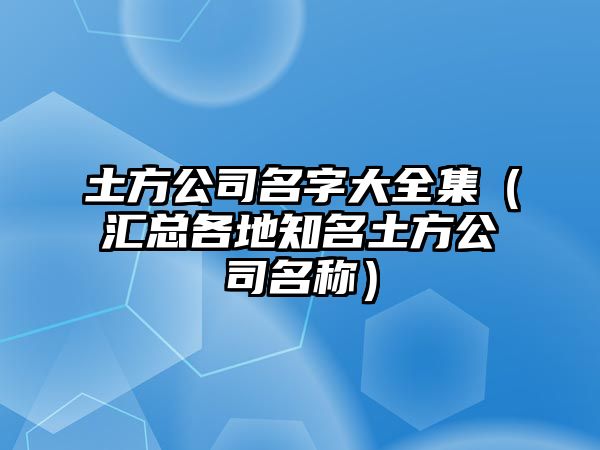 土方公司名字大全集（汇总各地知名土方公司名称）